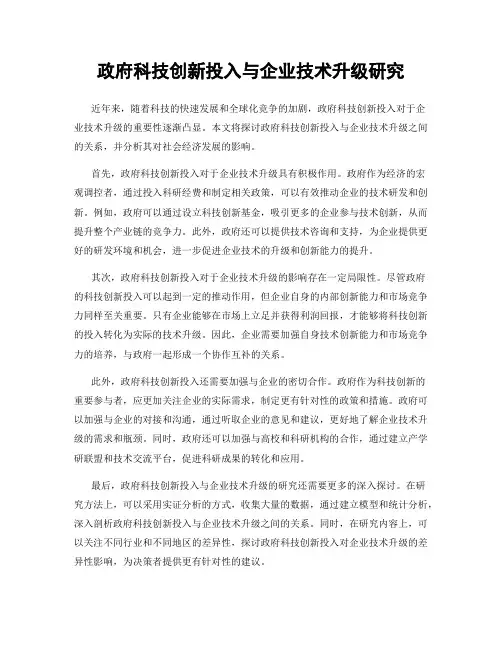 政府科技创新投入与企业技术升级研究

近年来，随着科技的快速发展和全球化竞争的加剧，政府科技创新投入对于企业技术升级的重要性逐渐凸显。本文将探讨政府科技创新投入与企业技术升级之间的关系，并分析其对社会经济发展的影响。

首先，政府科技创新投入对于企业技术升级具有积极作用。政府作为经济的宏观调控者，通过投入科研经费和制定相关政策，可以有效推动企业的技术研发和创新。例如，政府可以通过设立科技创新基金，吸引更多的企业参与技术创新，从而提升整个产业链的竞争力。此外，政府还可以提供技术咨询和支持，为企业提供更好的研发环境和机会，进一步促进企业技术的升级和创新能力的提升。

其次，政府科技创新投入对于企业技术升级的影响存在一定局限性。尽管政府的科技创新投入可以起到一定的推动作用，但企业自身的内部创新能力和市场竞争力同样至关重要。只有企业能够在市场上立足并获得利润回报，才能够将科技创新的投入转化为实际的技术升级。因此，企业需要加强自身技术创新能力和市场竞争力的培养，与政府一起形成一个协作互补的关系。

此外，政府科技创新投入还需要加强与企业的密切合作。政府作为科技创新的重要参与者，应更加关注企业的实际需求，制定更有针对性的政策和措施。政府可以加强与企业的对接和沟通，通过听取企业的意见和建议，更好地了解企业技术升级的需求和瓶颈。同时，政府还可以加强与高校和科研机构的合作，通过建立产学研联盟和技术交流平台，促进科研成果的转化和应用。

最后，政府科技创新投入与企业技术升级的研究还需要更多的深入探讨。在研究方法上，可以采用实证分析的方式，收集大量的数据，通过建立模型和统计分析，深入剖析政府科技创新投入与企业技术升级之间的关系。同时，在研究内容上，可以关注不同行业和不同地区的差异性，探讨政府科技创新投入对企业技术升级的差异性影响，为决策者提供更有针对性的建议。